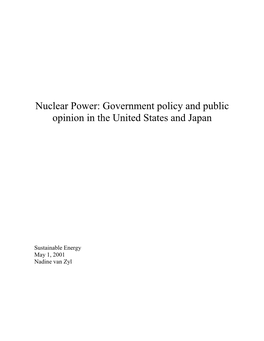 Nuclear Power: Government policy and public opinion in the United States and Japan

Sustainable Energy
May 1, 2001
Nadine van Zyl